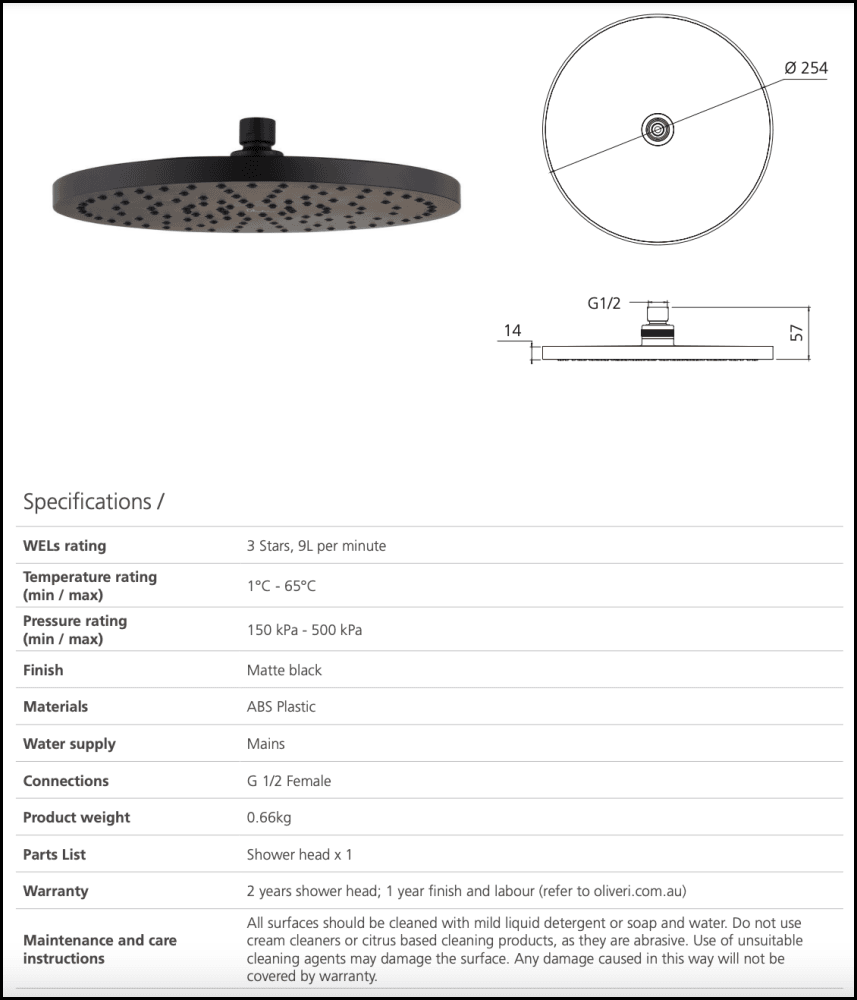 Ø 254

G1/2

14

57

Specifications /

| | |
|---|---|
| WELs rating | 3 Stars, 9L per minute |
| Temperature rating (min / max) | 1°C - 65°C |
| Pressure rating (min / max) | 150 kPa - 500 kPa |
| Finish | Matte black |
| Materials | ABS Plastic |
| Water supply | Mains |
| Connections | G 1/2 Female |
| Product weight | 0.66kg |
| Parts List | Shower head x 1 |
| Warranty | 2 years shower head; 1 year finish and labour (refer to oliveri.com.au) |
| Maintenance and care instructions | All surfaces should be cleaned with mild liquid detergent or soap and water. Do not use cream cleaners or citrus based cleaning products, as they are abrasive. Use of unsuitable cleaning agents may damage the surface. Any damage caused in this way will not be covered by warranty. |